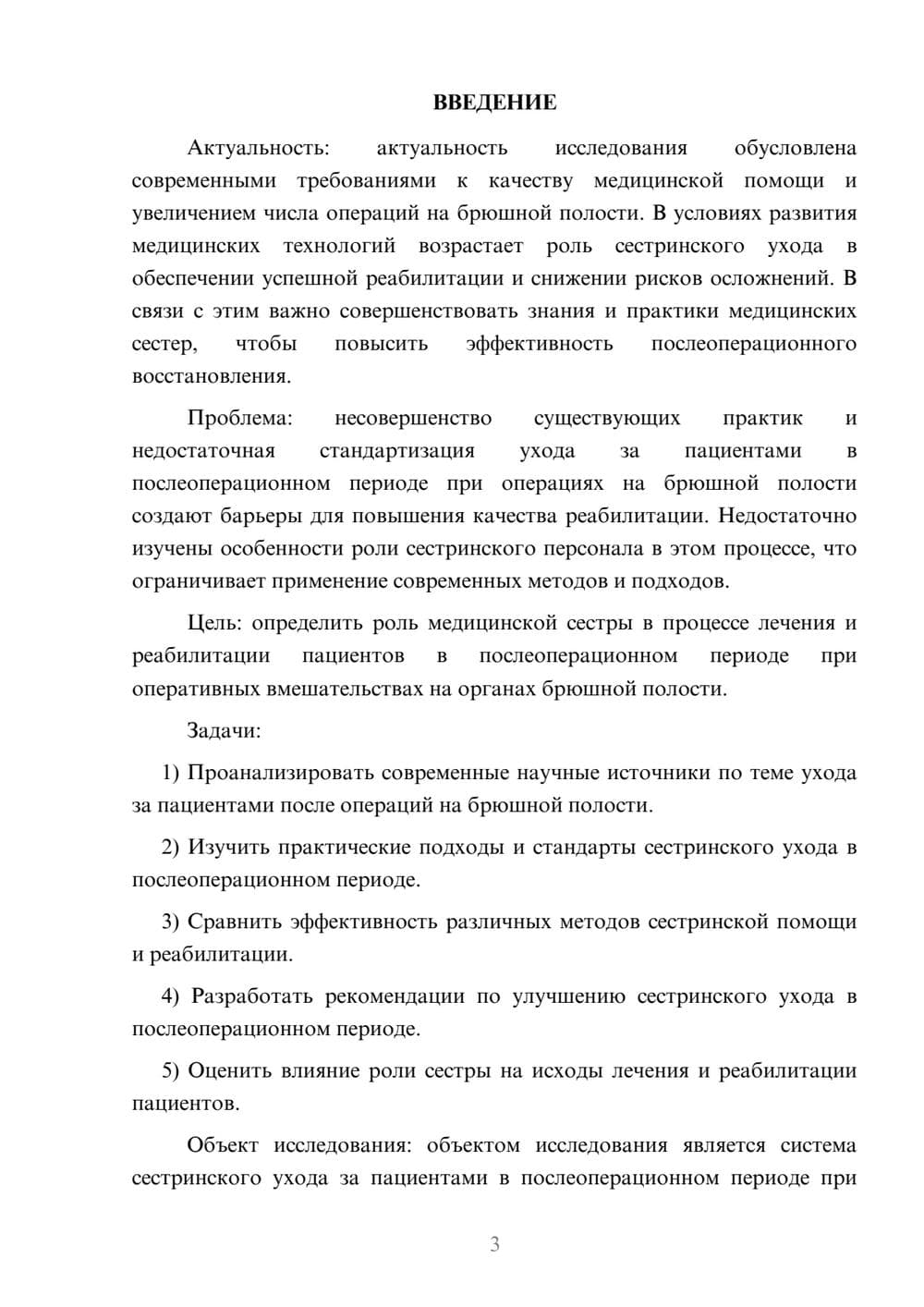 ВВЕДЕНИЕ

Актуальность: актуальность исследования обусловлена современными требованиями к качеству медицинской помощи и увеличением числа операций на брюшной полости. В условиях развития медицинских технологий возрастает роль сестринского ухода в обеспечении успешной реабилитации и снижении рисков осложнений. В связи с этим важно совершенствовать знания и практики медицинских сестер, чтобы повысить эффективность послеоперационного восстановления.

Проблема: несовершенство существующих практик и недостаточная стандартизация ухода за пациентами в послеоперационном периоде при операциях на брюшной полости создают барьеры для повышения качества реабилитации. Недостаточно изучены особенности роли сестринского персонала в этом процессе, что ограничивает применение современных методов и подходов.

Цель: определить роль медицинской сестры в процессе лечения и реабилитации пациентов в послеоперационном периоде при оперативных вмешательствах на органах брюшной полости.

Задачи:

1) Проанализировать современные научные источники по теме ухода за пациентами после операций на брюшной полости.

2) Изучить практические подходы и стандарты сестринского ухода в послеоперационном периоде.

3) Сравнить эффективность различных методов сестринской помощи и реабилитации.

4) Разработать рекомендации по улучшению сестринского ухода в послеоперационном периоде.

5) Оценить влияние роли сестры на исходы лечения и реабилитации пациентов.

Объект исследования: объектом исследования является система сестринского ухода за пациентами в послеоперационном периоде при

3